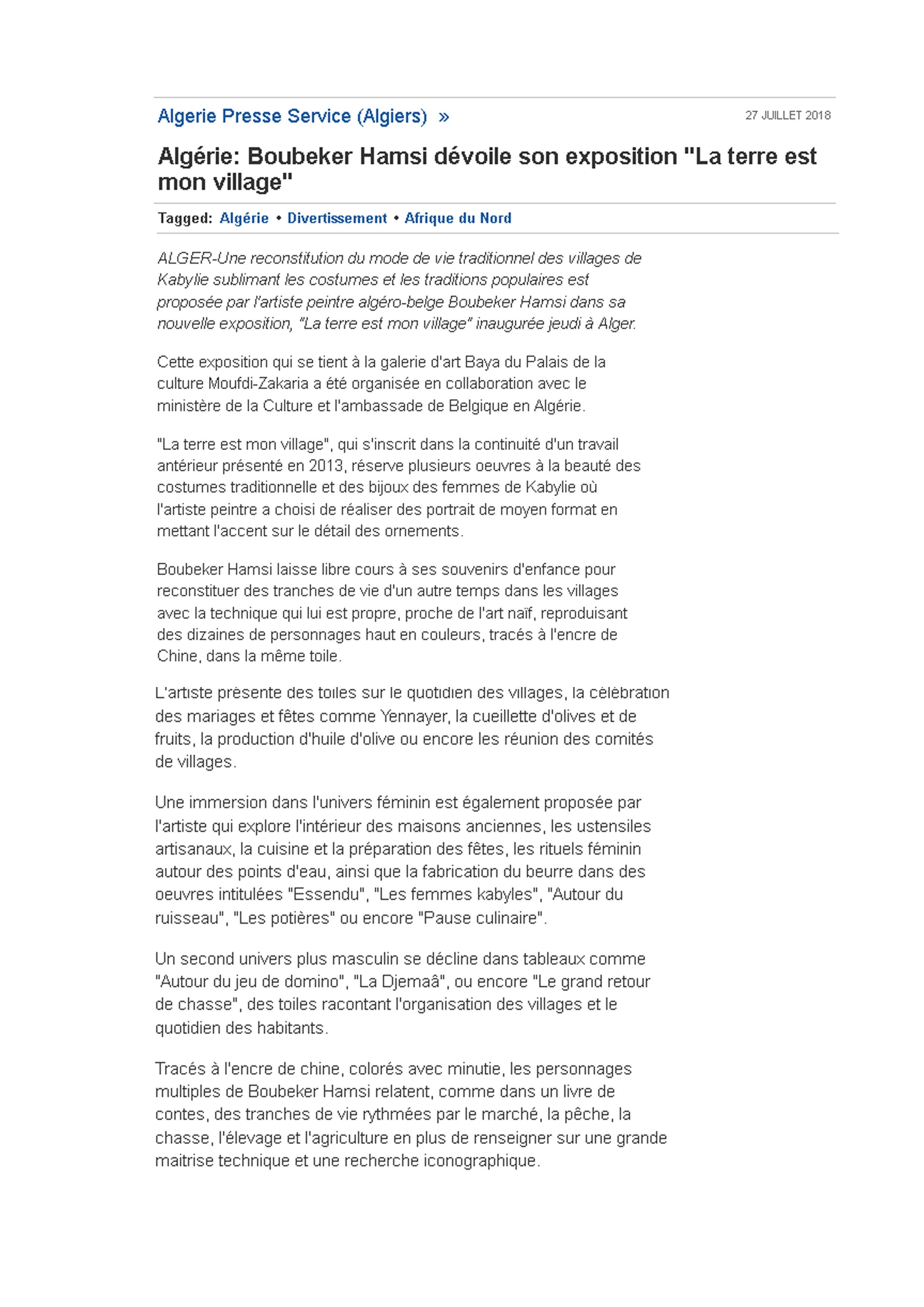 Algerie Presse Service (Algiers) »

27 JUILLET 2018

Algérie: Boubeker Hamsi dévoile son exposition "La terre est mon village"

Tagged: Algérie • Divertissement • Afrique du Nord

ALGER-Une reconstitution du mode de vie traditionnel des villages de Kabylie sublimant les costumes et les traditions populaires est proposée par l'artiste peintre algéro-belge Boubeker Hamsi dans sa nouvelle exposition, "La terre est mon village" inaugurée jeudi à Alger.

Cette exposition qui se tient à la galerie d'art Baya du Palais de la culture Moufdi-Zakaria a été organisée en collaboration avec le ministère de la Culture et l'ambassade de Belgique en Algérie.

"La terre est mon village", qui s'inscrit dans la continuité d'un travail antérieur présenté en 2013, réserve plusieurs oeuvres à la beauté des costumes traditionnelle et des bijoux des femmes de Kabylie où l'artiste peintre a choisi de réaliser des portrait de moyen format en mettant l'accent sur le détail des ornements.

Boubeker Hamsi laisse libre cours à ses souvenirs d'enfance pour reconstituer des tranches de vie d'un autre temps dans les villages avec la technique qui lui est propre, proche de l'art naïf, reproduisant des dizaines de personnages haut en couleurs, tracés à l'encre de Chine, dans la même toile.

L'artiste présente des toiles sur le quotidien des villages, la célébration des mariages et fêtes comme Yennayer, la cueillette d'olives et de fruits, la production d'huile d'olive ou encore les réunion des comités de villages.

Une immersion dans l'univers féminin est également proposée par l'artiste qui explore l'intérieur des maisons anciennes, les ustensiles artisanaux, la cuisine et la préparation des fêtes, les rituels féminin autour des points d'eau, ainsi que la fabrication du beurre dans des oeuvres intitulées "Essendu", "Les femmes kabyles", "Autour du ruisseau", "Les potières" ou encore "Pause culinaire".

Un second univers plus masculin se décline dans tableaux comme "Autour du jeu de domino", "La Djemaâ", ou encore "Le grand retour de chasse", des toiles racontant l'organisation des villages et le quotidien des habitants.

Tracés à l'encre de chine, colorés avec minutie, les personnages multiples de Boubeker Hamsi relatent, comme dans un livre de contes, des tranches de vie rythmées par le marché, la pêche, la chasse, l'élevage et l'agriculture en plus de renseigner sur une grande maitrise technique et une recherche iconographique.